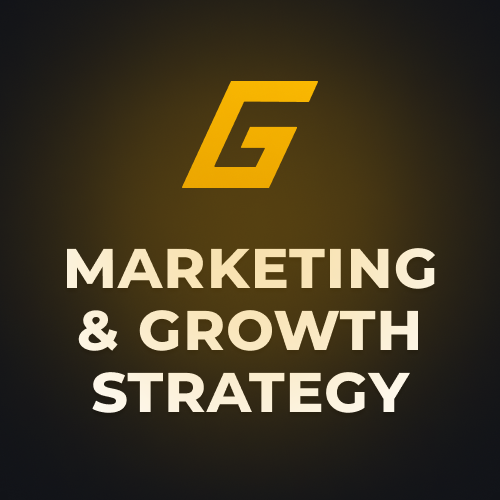 G

MARKETING & GROWTH STRATEGY